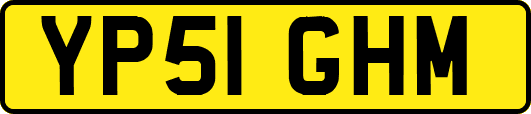 YP51 GHM